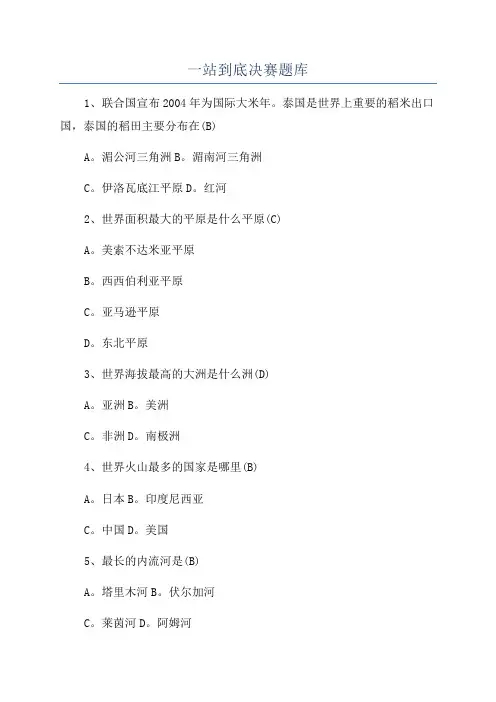 一站到底决赛题库

1、联合国宣布2004年为国际大米年。泰国是世界上重要的稻米出口国，泰国的稻田主要分布在(B)

A。湄公河三角洲 B。湄南河三角洲

C。伊洛瓦底江平原 D。红河

2、世界面积最大的平原是什么平原(C)

A。美索不达米亚平原

B。西西伯利亚平原

C。亚马逊平原

D。东北平原

3、世界海拔最高的大洲是什么洲(D)

A。亚洲 B。美洲

C。非洲 D。南极洲

4、世界火山最多的国家是哪里(B)

A。日本 B。印度尼西亚

C。中国 D。美国

5、最长的内流河是(B)

A。塔里木河 B。伏尔加河

C。莱茵河 D。阿姆河